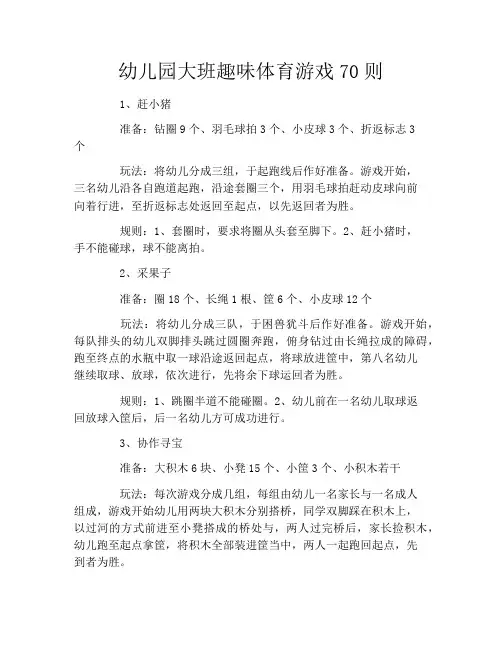 幼儿园大班趣味体育游戏 70 则

1、赶小猪

准备：钻圈 9 个、羽毛球拍 3 个、小皮球 3 个、折返标志 3 个

玩法：将幼儿分成三组，于起跑线后作好准备。游戏开始，三名幼儿沿各自跑道起跑，沿途套圈三个，用羽毛球拍赶动皮球向前向着行进，至折返标志处返回至起点，以先返回者为胜。

规则：1、套圈时，要求将圈从头套至脚下。2、赶小猪时，手不能碰球，球不能离拍。

2、采果子

准备：圈 18 个、长绳 1 根、筐 6 个、小皮球 12 个

玩法：将幼儿分成三队，于困兽犹斗后作好准备。游戏开始，每队排头的幼儿双脚排头跳过圆圈奔跑，俯身钻过由长绳拉成的障碍，跑至终点的水瓶中取一球沿途返回起点，将球放进筐中，第八名幼儿继续取球、放球，依次进行，先将余下球运回者为胜。

规则：1、跳圈半道不能碰圈。2、幼儿前在一名幼儿取球返回放球入筐后，后一名幼儿方可成功进行。

3、协作寻宝

准备：大积木 6 块、小凳 15 个、小筐 3 个、小积木若干

玩法：每次游戏分成几组，每组由幼儿一名家长与一名成人组成，游戏开始幼儿用两块大积木分别搭桥，同学双脚踩在积木上，以过河的方式前进至小凳搭成的桥处与，两人过完桥后，家长捡积木，幼儿跑至起点拿筐，将积木全部装进筐当中，两人一起跑回起点，先到者为胜。